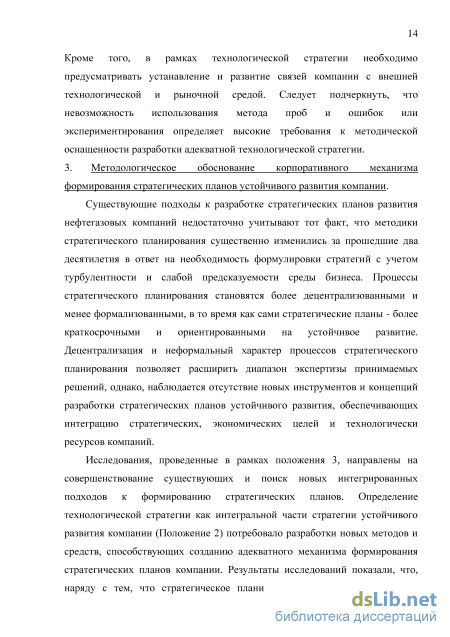 14

Кроме того, в рамках технологической стратегии необходимо предусматривать устанавление и развитие связей компании с внешней технологической и рыночной средой. Следует подчеркнуть, что невозможность использования метода проб и ошибок или экспериментирования определяет высокие требования к методической оснащенности разработки адекватной технологической стратегии.

3. Методологическое обоснование корпоративного механизма формирования стратегических планов устойчивого развития компании.

Существующие подходы к разработке стратегических планов развития нефтегазовых компаний недостаточно учитывают тот факт, что методики стратегического планирования существенно изменились за прошедшие два десятилетия в ответ на необходимость формулировки стратегий с учетом турбулентности и слабой предсказуемости среды бизнеса. Процессы стратегического планирования становятся более децентрализованными и менее формализованными, в то время как сами стратегические планы - более краткосрочными и ориентированными на устойчивое развитие. Децентрализация и неформальный характер процессов стратегического планирования позволяет расширить диапазон экспертизы принимаемых решений, однако, наблюдается отсутствие новых инструментов и концепций разработки стратегических планов устойчивого развития, обеспечивающих интеграцию стратегических, экономических целей и технологически ресурсов компаний.

Исследования, проведенные в рамках положения 3, направлены на совершенствование существующих и поиск новых интегрированных подходов к формированию стратегических планов. Определение технологической стратегии как интегральной части стратегии устойчивого развития компании (Положение 2) потребовало разработки новых методов и средств, способствующих созданию адекватного механизма формирования стратегических планов компании. Результаты исследований показали, что, наряду с тем, что стратегическое плани

dsLib.net
библиотека диссертаций